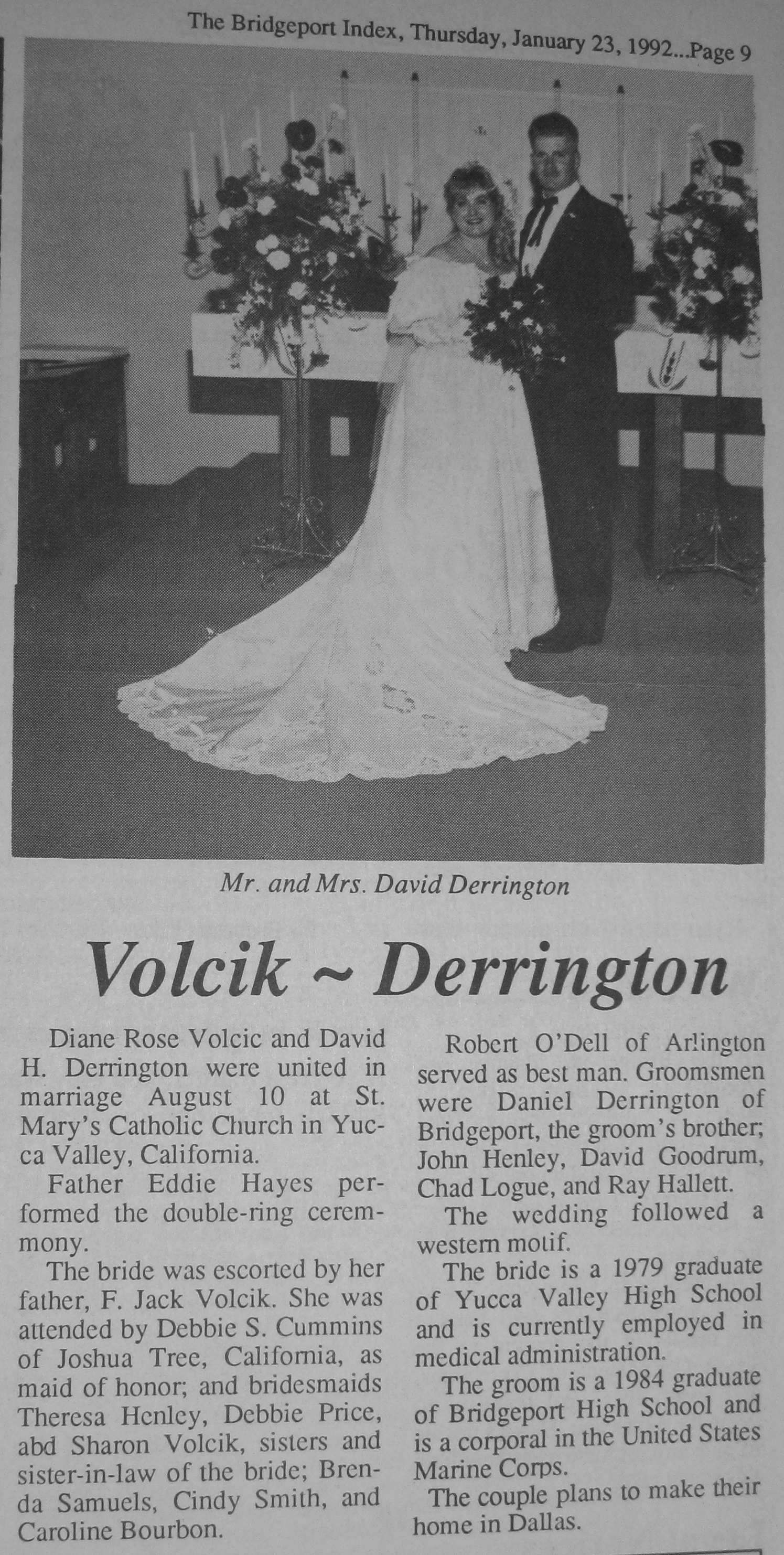 The Bridgeport Index, Thursday, January 23, 1992...Page 9

Mr. and Mrs. David Derrington

Volcik ~ Derrington

Diane Rose Volcic and David H. Derrington were united in marriage August 10 at St. Mary's Catholic Church in Yucca Valley, California.

Father Eddie Hayes performed the double-ring ceremmony.

The bride was escorted by her father, F. Jack Volcik. She was attended by Debbie S. Cummins of Joshua Tree, California, as maid of honor; and bridesmaids Theresa Henley, Debbie Price, abd Sharon Volcik, sisters and sister-in-law of the bride; Brenda Samuels, Cindy Smith, and Caroline Bourbon.

Robert O'Dell of Arlington served as best man. Groomsmen were Daniel Derrington of Bridgeport, the groom's brother; John Henley, David Goodrum, Chad Logue, and Ray Hallett.

The wedding followed a western motif.

The bride is a 1979 graduate of Yucca Valley High School and is currently employed in medical administration.

The groom is a 1984 graduate of Bridgeport High School and is a corporal in the United States Marine Corps.

The couple plans to make their home in Dallas.